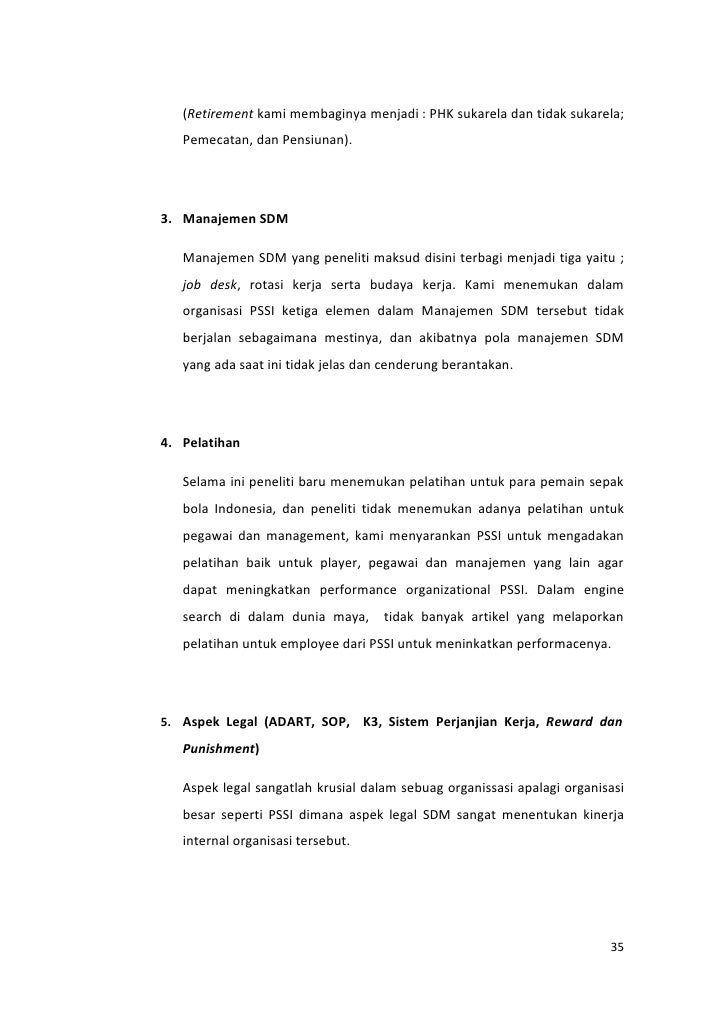 (Retirement kami membaginya menjadi : PHK sukarela dan tidak sukarela; Pemecatan, dan Pensiunan).

3. Manajemen SDM

Manajemen SDM yang peneliti maksud disini terbagi menjadi tiga yaitu ; job desk, rotasi kerja serta budaya kerja. Kami menemukan dalam organisasi PSSI ketiga elemen dalam Manajemen SDM tersebut tidak berjalan sebagaimana mestinya, dan akibatnya pola manajemen SDM yang ada saat ini tidak jelas dan cenderung berantakan.

4. Pelatihan

Selama ini peneliti baru menemukan pelatihan untuk para pemain sepak bola Indonesia, dan peneliti tidak menemukan adanya pelatihan untuk pegawai dan management, kami menyarankan PSSI untuk mengadakan pelatihan baik untuk player, pegawai dan manajemen yang lain agar dapat meningkatkan performance organizational PSSI. Dalam engine search di dalam dunia maya, tidak banyak artikel yang melaporkan pelatihan untuk employee dari PSSI untuk meninkatkan performacenya.

5. Aspek Legal (ADART, SOP, K3, Sistem Perjanjian Kerja, Reward dan Punishment)

Aspek legal sangatlah krusial dalam sebuag organissasi apalagi organisasi besar seperti PSSI dimana aspek legal SDM sangat menentukan kinerja internal organisasi tersebut.

35